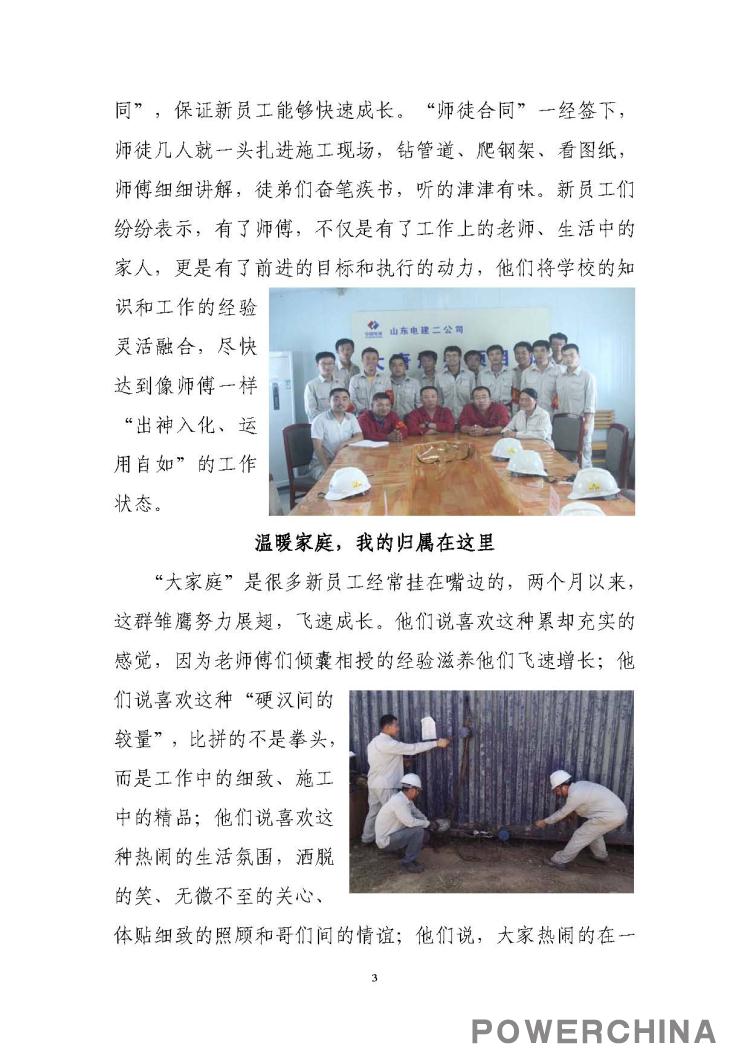 同”，保证新员工能够快速成长。“师徒合同”一经签下，师徒几人就一头扎进施工现场，钻管道、爬钢架、看图纸，师傅细细讲解，徒弟们奋笔疾书，听的津津有味。新员工们纷纷表示，有了师傅，不仅是有了工作上的老师、生活中的家人，更是有了前进的目标和执行的动力，他们将学校的知识和工作的经验灵活融合，尽快达到像师傅一样“出神入化、运用自如”的工作状态。

山东电建二公司

温暖家庭，我的归属在这里

“大家庭”是很多新员工经常挂在嘴边的，两个月以来，这群雏鹰努力展翅，飞速成长。他们说喜欢这种累却充实的感觉，因为老师傅们倾囊相授的经验滋养他们飞速增长；他们说喜欢这种“硬汉间的较量”，比拼的不是拳头，而是工作中的细致、施工中的精品；他们说喜欢这种热闹的生活氛围，洒脱的笑、无微不至的关心、体贴细致的照顾和哥们间的情谊；他们说，大家热闹的在一

3

POWERCHINA